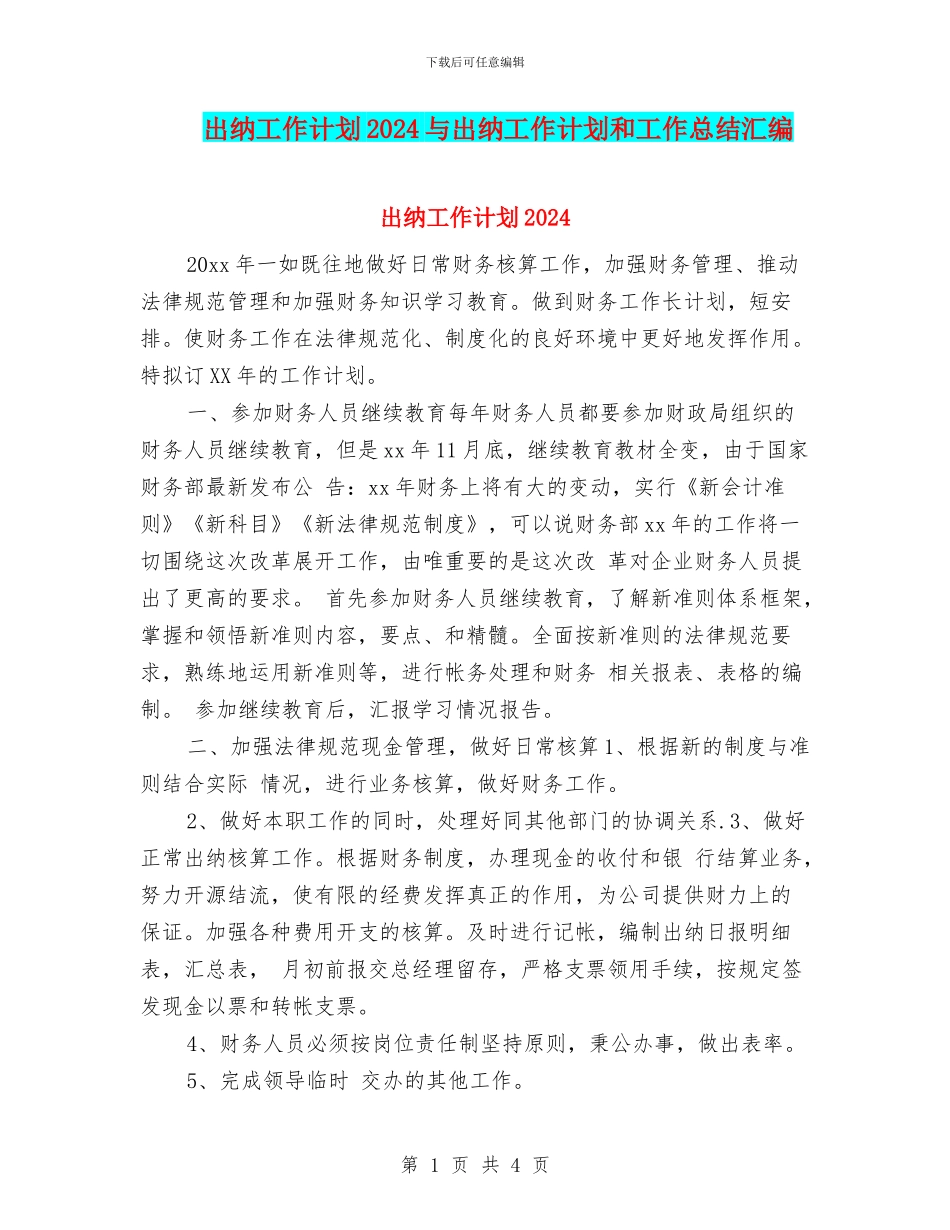 下载后可任意编辑

出纳工作计划2024与出纳工作计划和工作总结汇编

出纳工作计划2024

20xx年一如既往地做好日常财务核算工作，加强财务管理、推动法律规范管理和加强财务知识学习教育。做到财务工作长计划，短安排。使财务工作在法律规范化、制度化的良好环境中更好地发挥作用。特拟订XX年的工作计划。

一、参加财务人员继续教育每年财务人员都要参加财政局组织的财务人员继续教育，但是xx年11月底，继续教育教材全变，由于国家财务部最新发布公 告：xx年财务上将有大的变动，实行《新会计准则》《新科目》《新法律规范制度》，可以说财务部xx年的工作将一切围绕这次改革展开工作，由唯重要的是这次改 革对企业财务人员提出了更高的要求。 首先参加财务人员继续教育，了解新准则体系框架，掌握和领悟新准则内容，要点、和精髓。全面按新准则的法律规范要求，熟练地运用新准则等，进行帐务处理和财务 相关报表、表格的编制。 参加继续教育后，汇报学习情况报告。

二、加强法律规范现金管理，做好日常核算1、根据新的制度与准则结合实际 情况，进行业务核算，做好财务工作。

2、做好本职工作的同时，处理好同其他部门的协调关系.3、做好正常出纳核算工作。根据财务制度，办理现金的收付和银 行结算业务，努力开源结流，使有限的经费发挥真正的作用，为公司提供财力上的保证。加强各种费用开支的核算。及时进行记帐，编制出纳日报明细表，汇总表， 月初前报交总经理留存，严格支票领用手续，按规定签发现金以票和转帐支票。

4、财务人员必须按岗位责任制坚持原则，秉公办事，做出表率。

5、完成领导临时 交办的其他工作。

第 1 页 共 4 页